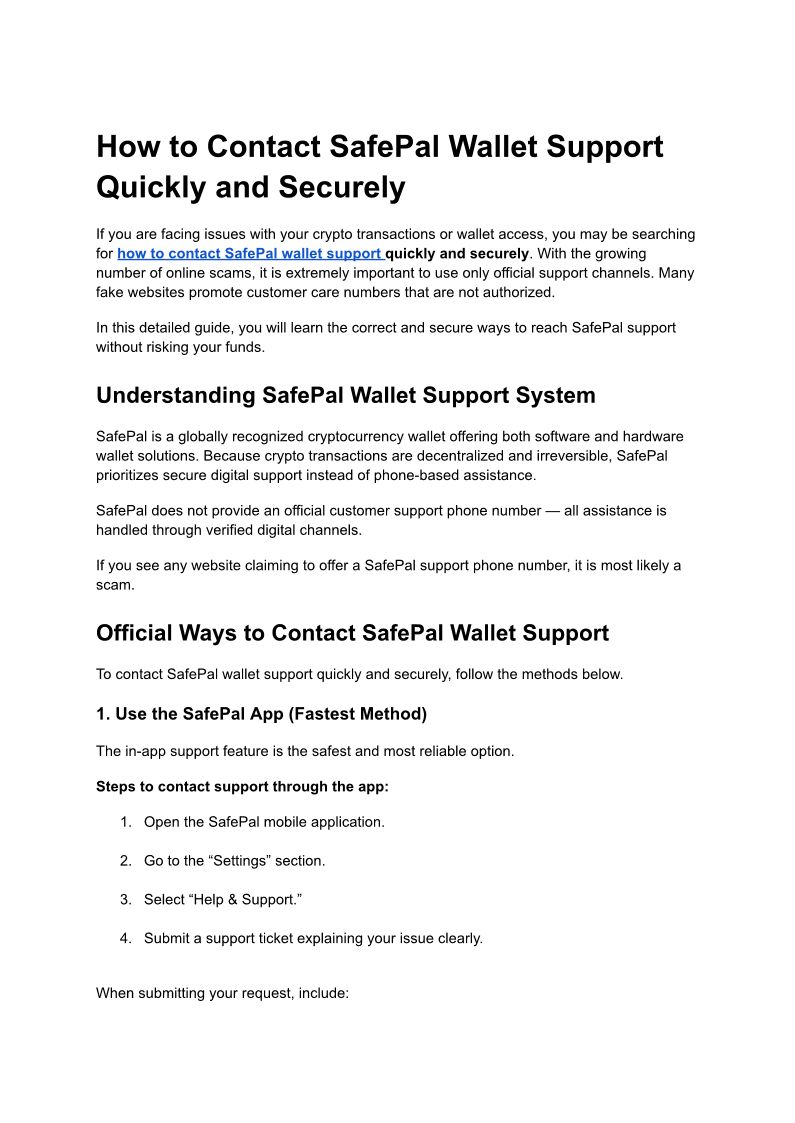 How to Contact SafePal Wallet Support Quickly and Securely

If you are facing issues with your crypto transactions or wallet access, you may be searching for how to contact SafePal wallet support quickly and securely. With the growing number of online scams, it is extremely important to use only official support channels. Many fake websites promote customer care numbers that are not authorized.

In this detailed guide, you will learn the correct and secure ways to reach SafePal support without risking your funds.

Understanding SafePal Wallet Support System

SafePal is a globally recognized cryptocurrency wallet offering both software and hardware wallet solutions. Because crypto transactions are decentralized and irreversible, SafePal prioritizes secure digital support instead of phone-based assistance.

SafePal does not provide an official customer support phone number — all assistance is handled through verified digital channels.

If you see any website claiming to offer a SafePal support phone number, it is most likely a scam.

Official Ways to Contact SafePal Wallet Support

To contact SafePal wallet support quickly and securely, follow the methods below.

1. Use the SafePal App (Fastest Method)

The in-app support feature is the safest and most reliable option.

Steps to contact support through the app:

1. Open the SafePal mobile application.

2. Go to the “Settings” section.

3. Select “Help & Support.”

4. Submit a support ticket explaining your issue clearly.

When submitting your request, include: